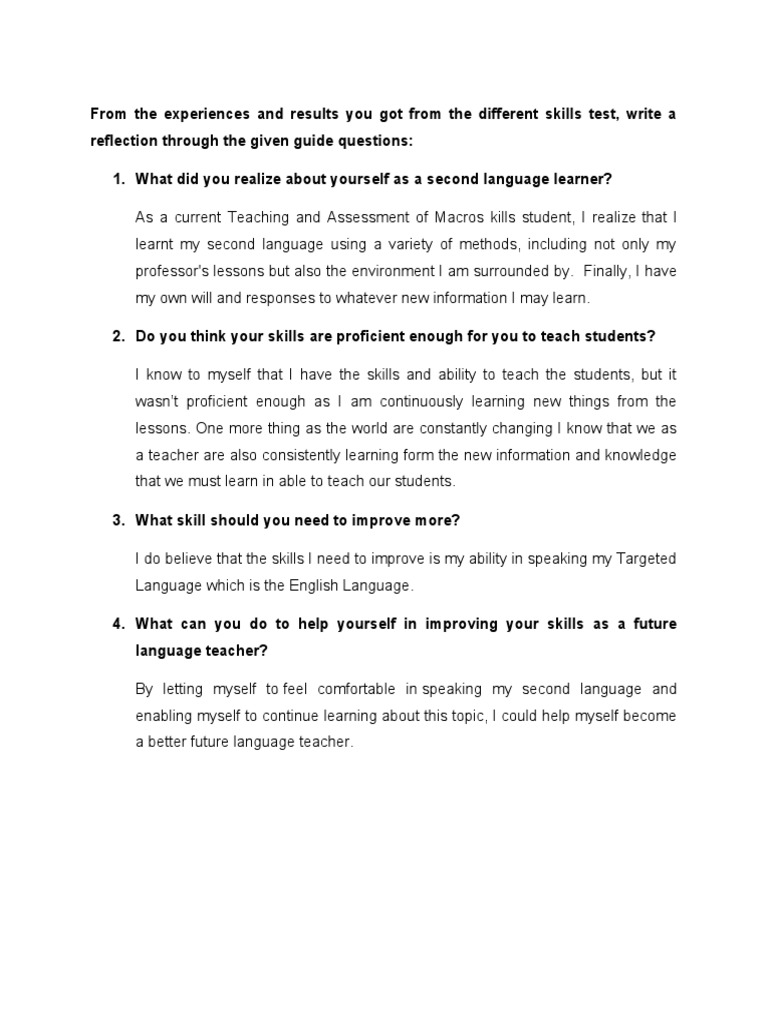 From the experiences and results you got from the different skills test, write a reflection through the given guide questions:

1. What did you realize about yourself as a second language learner?

As a current Teaching and Assessment of Macros kills student, I realize that I learnt my second language using a variety of methods, including not only my professor's lessons but also the environment I am surrounded by. Finally, I have my own will and responses to whatever new information I may learn.

2. Do you think your skills are proficient enough for you to teach students?

I know to myself that I have the skills and ability to teach the students, but it wasn't proficient enough as I am continuously learning new things from the lessons. One more thing as the world are constantly changing I know that we as a teacher are also consistently learning form the new information and knowledge that we must learn in able to teach our students.

3. What skill should you need to improve more?

I do believe that the skills I need to improve is my ability in speaking my Targeted Language which is the English Language.

4. What can you do to help yourself in improving your skills as a future language teacher?

By letting myself to feel comfortable in speaking my second language and enabling myself to continue learning about this topic, I could help myself become a better future language teacher.